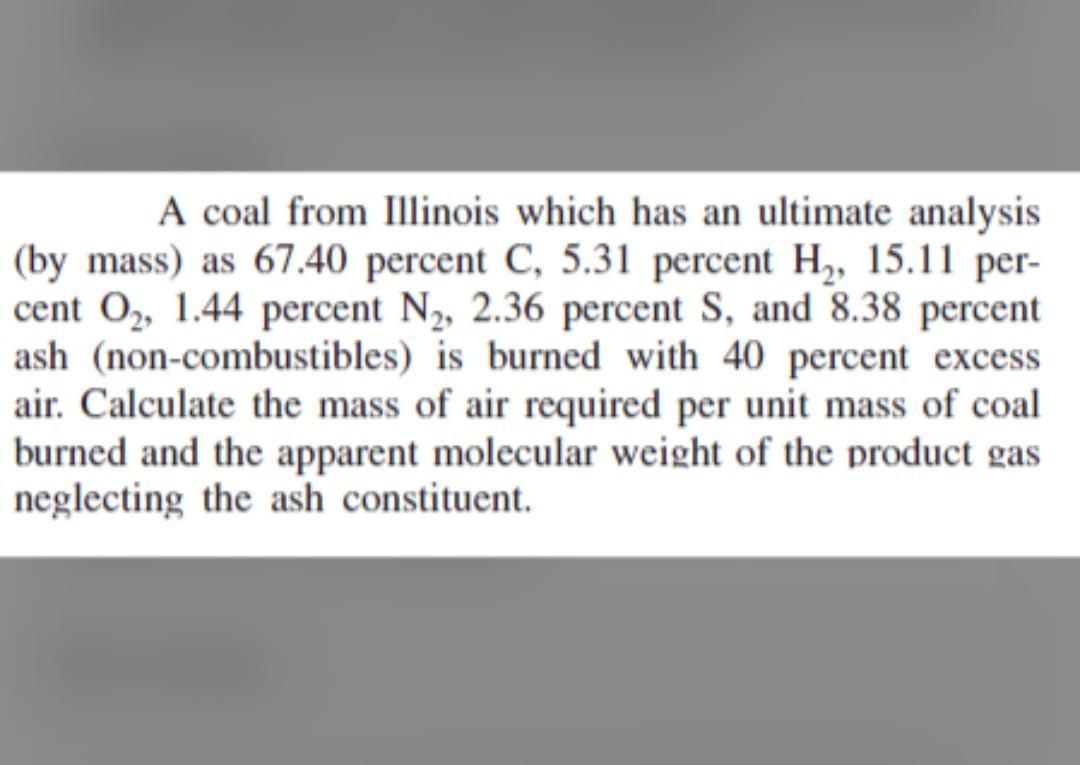 A coal from Illinois which has an ultimate analysis (by mass) as 67.40 percent C, 5.31 percent $H_2$, 15.11 percent $O_2$, 1.44 percent $N_2$, 2.36 percent S, and 8.38 percent ash (non-combustibles) is burned with 40 percent excess air. Calculate the mass of air required per unit mass of coal burned and the apparent molecular weight of the product gas neglecting the ash constituent.